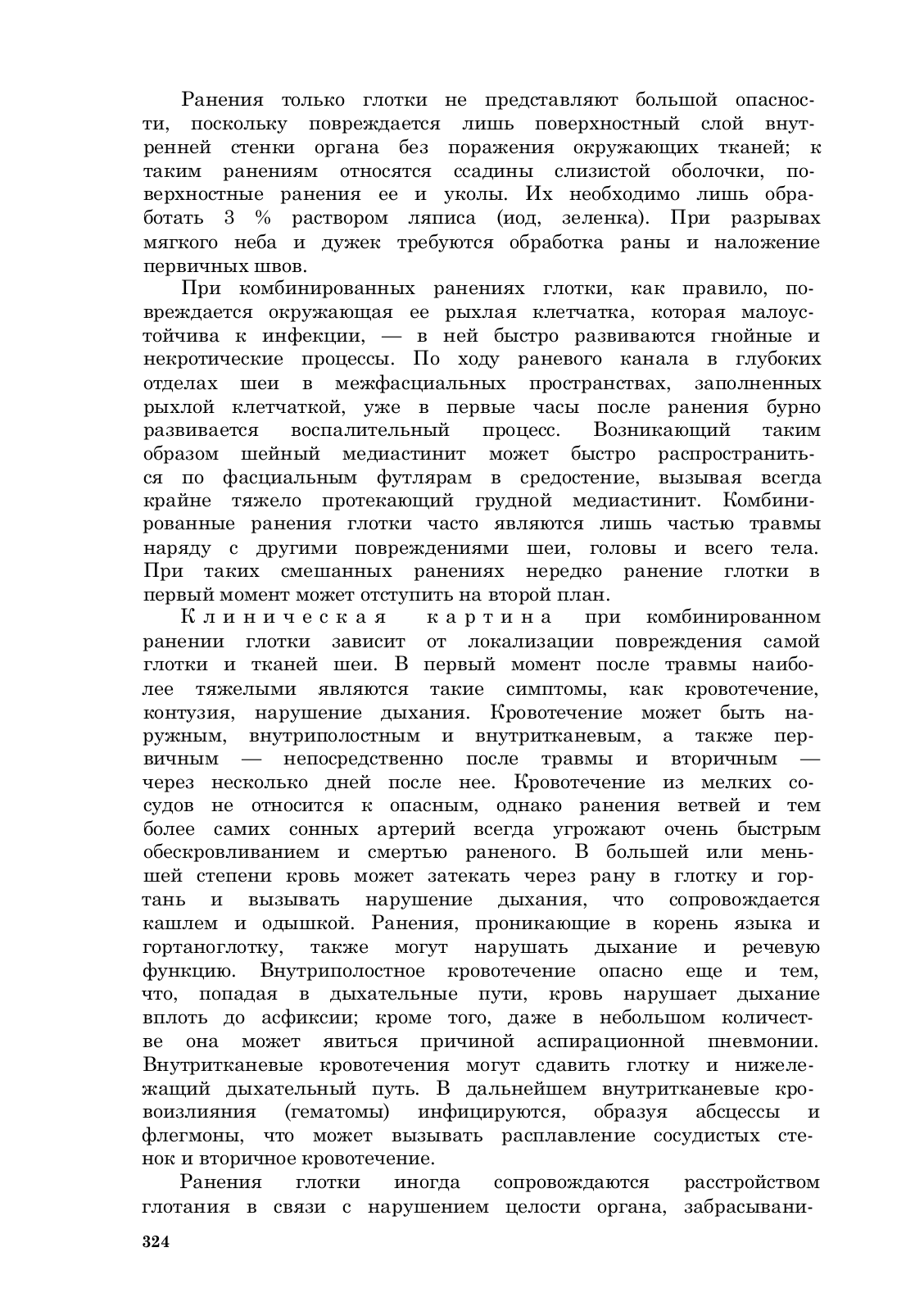 Ранения только глотки не представляют большой опасности, поскольку повреждается лишь поверхностный слой внутренней стенки органа без поражения окружающих тканей; к таким ранениям относятся ссадины слизистой оболочки, поверхностные ранения ее и уколы. Их необходимо лишь обработать 3 % раствором ляписа (иод, зеленка). При разрывах мягкого неба и дужек требуются обработка раны и наложение первичных швов.

При комбинированных ранениях глотки, как правило, повреждается окружающая ее рыхлая клетчатка, которая малоустойчива к инфекции, — в ней быстро развиваются гнойные и некротические процессы. По ходу раневого канала в глубоких отделах шеи в межфасциальных пространствах, заполненных рыхлой клетчаткой, уже в первые часы после ранения бурно развивается воспалительный процесс. Возникающий таким образом шейный медиастинит может быстро распространиться по фасциальным футлярам в средостение, вызывая всегда крайне тяжело протекающий грудной медиастинит. Комбинированные ранения глотки часто являются лишь частью травмы наряду с другими повреждениями шеи, головы и всего тела. При таких смешанных ранениях нередко ранение глотки в первый момент может отступить на второй план.

Клиническая картина при комбинированном ранении глотки зависит от локализации повреждения самой глотки и тканей шеи. В первый момент после травмы наиболее тяжелыми являются такие симптомы, как кровотечение, контузия, нарушение дыхания. Кровотечение может быть наружным, внутриполостным и внутритканевым, а также первичным — непосредственно после травмы и вторичным — через несколько дней после нее. Кровотечение из мелких сосудов не относится к опасным, однако ранения ветвей и тем более самих сонных артерий всегда угрожают очень быстрым обескровливанием и смертью раненого. В большей или меньшей степени кровь может затекать через рану в глотку и гортань и вызывать нарушение дыхания, что сопровождается кашлем и одышкой. Ранения, проникающие в корень языка и гортаноглотку, также могут нарушать дыхание и речевую функцию. Внутриполостное кровотечение опасно еще и тем, что, попадая в дыхательные пути, кровь нарушает дыхание вплоть до асфиксии; кроме того, даже в небольшом количестве она может явиться причиной аспирационной пневмонии. Внутритканевые кровотечения могут сдавить глотку и нижележащий дыхательный путь. В дальнейшем внутритканевые кровоизлияния (гематомы) инфицируются, образуя абсцессы и флегмоны, что может вызывать расплавление сосудистых стенок и вторичное кровотечение.

Ранения глотки иногда сопровождаются расстройством глотания в связи с нарушением целости органа, забрасывани-

324